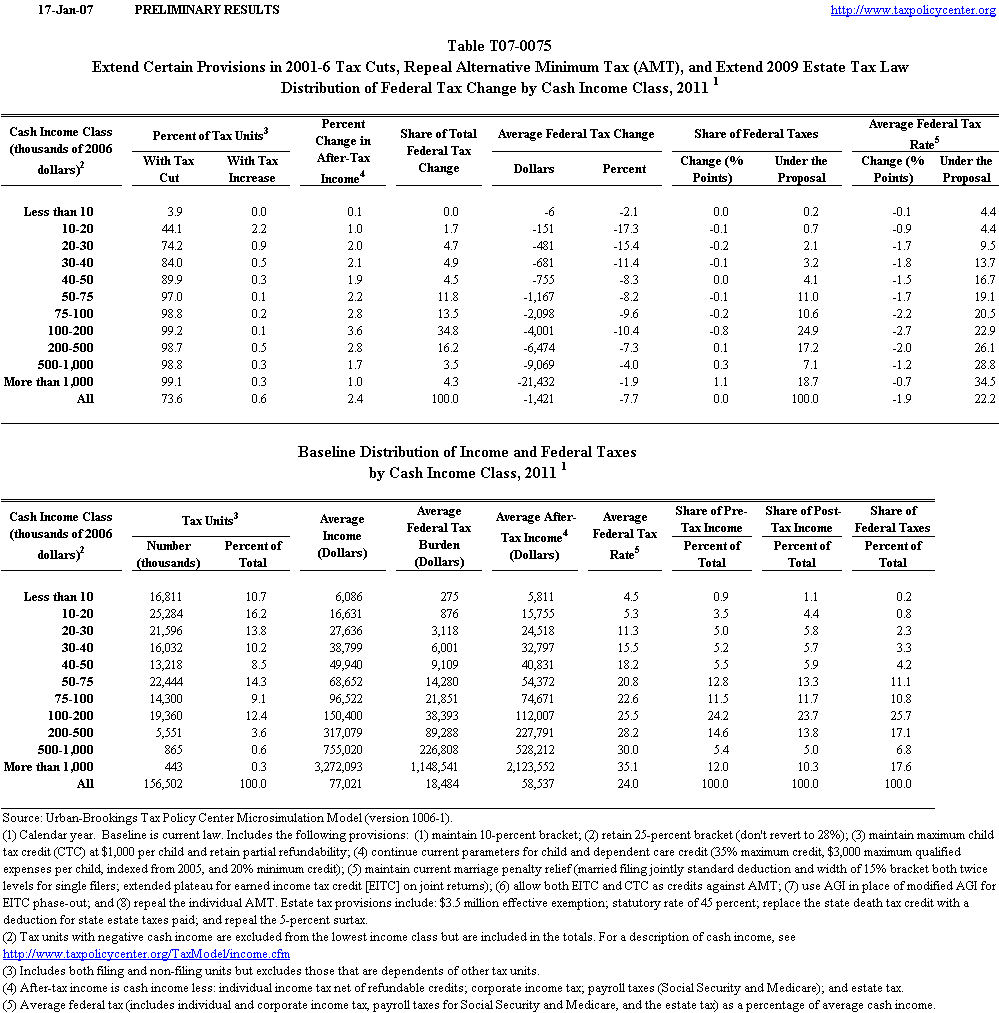 17-Jan-07 PRELIMINARY RESULTS http://www.taxpolicycenter.org

Table T07-0075
Extend Certain Provisions in 2001-6 Tax Cuts, Repeal Alternative Minimum Tax (AMT), and Extend 2009 Estate Tax Law
Distribution of Federal Tax Change by Cash Income Class, 2011 $^1$

| Cash Income Class (thousands of 2006 dollars)$^2$ | Percent of Tax Units$^3$ With Tax Cut | Percent of Tax Units$^3$ With Tax Increase | Percent Change in After-Tax Income$^4$ | Share of Total Federal Tax Change | Average Federal Tax Change Dollars | Average Federal Tax Change Percent | Share of Federal Taxes Change (% Points) | Share of Federal Taxes Under the Proposal | Average Federal Tax Rate$^5$ Change (% Points) | Average Federal Tax Rate$^5$ Under the Proposal |
|---|---|---|---|---|---|---|---|---|---|---|
| Less than 10 | 3.9 | 0.0 | 0.1 | 0.0 | -6 | -2.1 | 0.0 | 0.2 | -0.1 | 4.4 |
| 10-20 | 44.1 | 2.2 | 1.0 | 1.7 | -151 | -17.3 | -0.1 | 0.7 | -0.9 | 4.4 |
| 20-30 | 74.2 | 0.9 | 2.0 | 4.7 | -481 | -15.4 | -0.2 | 2.1 | -1.7 | 9.5 |
| 30-40 | 84.0 | 0.5 | 2.1 | 4.9 | -681 | -11.4 | -0.1 | 3.2 | -1.8 | 13.7 |
| 40-50 | 89.9 | 0.3 | 1.9 | 4.5 | -755 | -8.3 | 0.0 | 4.1 | -1.5 | 16.7 |
| 50-75 | 97.0 | 0.1 | 2.2 | 11.8 | -1,167 | -8.2 | -0.1 | 11.0 | -1.7 | 19.1 |
| 75-100 | 98.8 | 0.2 | 2.8 | 13.5 | -2,098 | -9.6 | -0.2 | 10.6 | -2.2 | 20.5 |
| 100-200 | 99.2 | 0.1 | 3.6 | 34.8 | -4,001 | -10.4 | -0.8 | 24.9 | -2.7 | 22.9 |
| 200-500 | 98.7 | 0.5 | 2.8 | 16.2 | -6,474 | -7.3 | 0.1 | 17.2 | -2.0 | 26.1 |
| 500-1,000 | 98.8 | 0.3 | 1.7 | 3.5 | -9,069 | -4.0 | 0.3 | 7.1 | -1.2 | 28.8 |
| More than 1,000 | 99.1 | 0.3 | 1.0 | 4.3 | -21,432 | -1.9 | 1.1 | 18.7 | -0.7 | 34.5 |
| All | 73.6 | 0.6 | 2.4 | 100.0 | -1,421 | -7.7 | 0.0 | 100.0 | -1.9 | 22.2 |

Baseline Distribution of Income and Federal Taxes
by Cash Income Class, 2011 $^1$

| Cash Income Class (thousands of 2006 dollars)$^2$ | Tax Units$^3$ Number (thousands) | Tax Units$^3$ Percent of Total | Average Income (Dollars) | Average Federal Tax Burden (Dollars) | Average After-Tax Income$^4$ (Dollars) | Average Federal Tax Rate$^5$ | Share of Pre-Tax Income Percent of Total | Share of Post-Tax Income Percent of Total | Share of Federal Taxes Percent of Total |
|---|---|---|---|---|---|---|---|---|---|
| Less than 10 | 16,811 | 10.7 | 6,086 | 275 | 5,811 | 4.5 | 0.9 | 1.1 | 0.2 |
| 10-20 | 25,284 | 16.2 | 16,631 | 876 | 15,755 | 5.3 | 3.5 | 4.4 | 0.8 |
| 20-30 | 21,596 | 13.8 | 27,636 | 3,118 | 24,518 | 11.3 | 5.0 | 5.8 | 2.3 |
| 30-40 | 16,032 | 10.2 | 38,799 | 6,001 | 32,797 | 15.5 | 5.2 | 5.7 | 3.3 |
| 40-50 | 13,218 | 8.5 | 49,940 | 9,109 | 40,831 | 18.2 | 5.5 | 5.9 | 4.2 |
| 50-75 | 22,444 | 14.3 | 68,652 | 14,280 | 54,372 | 20.8 | 12.8 | 13.3 | 11.1 |
| 75-100 | 14,300 | 9.1 | 96,522 | 21,851 | 74,671 | 22.6 | 11.5 | 11.7 | 10.8 |
| 100-200 | 19,360 | 12.4 | 150,400 | 38,393 | 112,007 | 25.5 | 24.2 | 23.7 | 25.7 |
| 200-500 | 5,551 | 3.6 | 317,079 | 89,288 | 227,791 | 28.2 | 14.6 | 13.8 | 17.1 |
| 500-1,000 | 865 | 0.6 | 755,020 | 226,808 | 528,212 | 30.0 | 5.4 | 5.0 | 6.8 |
| More than 1,000 | 443 | 0.3 | 3,272,093 | 1,148,541 | 2,123,552 | 35.1 | 12.0 | 10.3 | 17.6 |
| All | 156,502 | 100.0 | 77,021 | 18,484 | 58,537 | 24.0 | 100.0 | 100.0 | 100.0 |

Source: Urban-Brookings Tax Policy Center Microsimulation Model (version 1006-1).
(1) Calendar year. Baseline is current law. Includes the following provisions: (1) maintain 10-percent bracket; (2) retain 25-percent bracket (don't revert to 28%); (3) maintain maximum child tax credit (CTC) at $1,000 per child and retain partial refundability; (4) continue current parameters for child and dependent care credit (35% maximum credit, $3,000 maximum qualified expenses per child, indexed from 2005, and 20% minimum credit); (5) maintain current marriage penalty relief (married filing jointly standard deduction and width of 15% bracket both twice levels for single filers; extended plateau for earned income tax credit [EITC] on joint returns); (6) allow both EITC and CTC as credits against AMT; (7) use AGI in place of modified AGI for EITC phase-out; and (8) repeal the individual AMT. Estate tax provisions include: $3.5 million effective exemption; statutory rate of 45 percent; replace the state death tax credit with a deduction for state estate taxes paid; and repeal the 5-percent surtax.
(2) Tax units with negative cash income are excluded from the lowest income class but are included in the totals. For a description of cash income, see http://www.taxpolicycenter.org/TaxModel/income.cfm
(3) Includes both filing and non-filing units but excludes those that are dependents of other tax units.
(4) After-tax income is cash income less: individual income tax net of refundable credits; corporate income tax; payroll taxes (Social Security and Medicare); and estate tax.
(5) Average federal tax (includes individual and corporate income tax, payroll taxes for Social Security and Medicare, and the estate tax) as a percentage of average cash income.